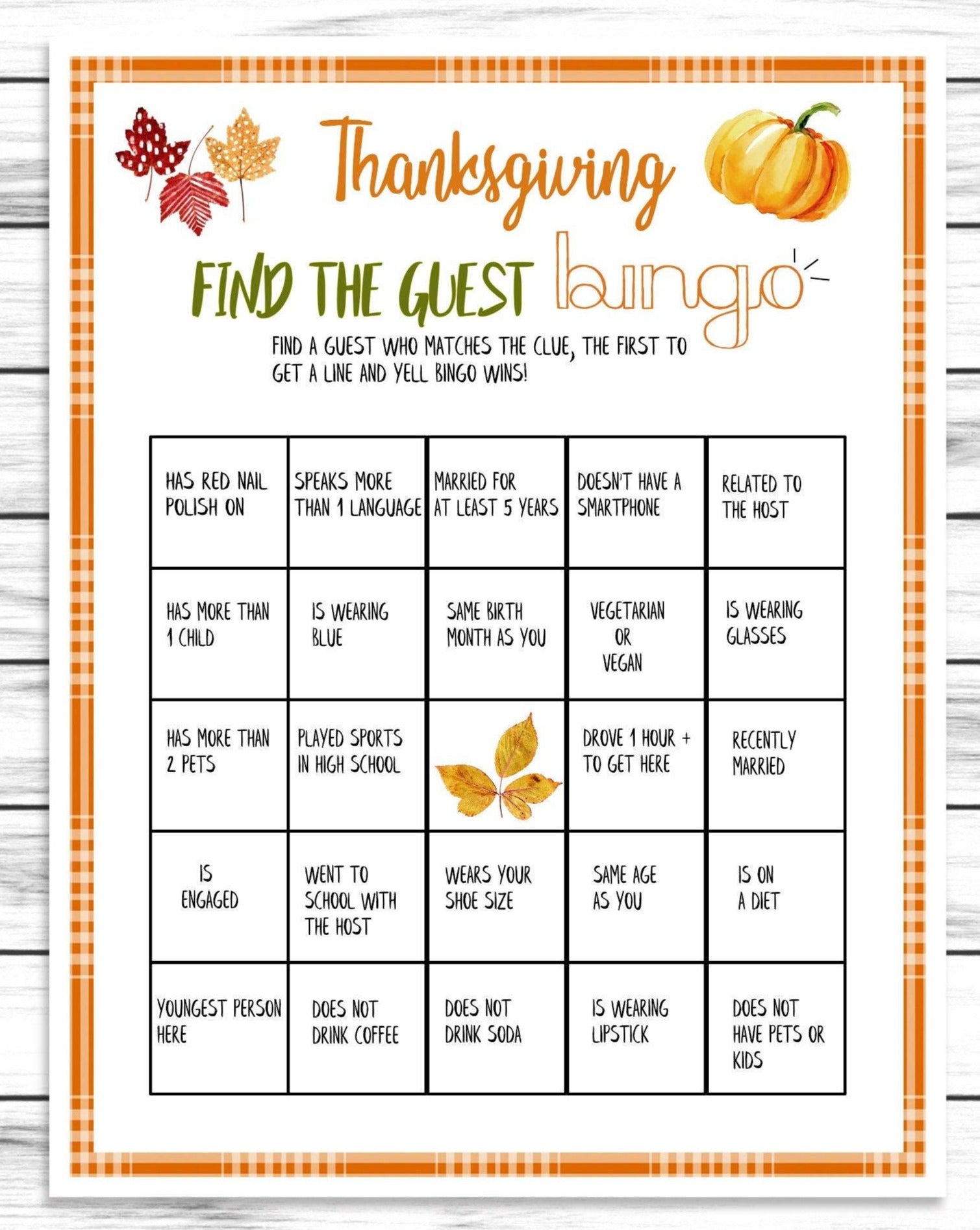 Thanksgiving

FIND THE GUEST bingo

FIND A GUEST WHO MATCHES THE CLUE, THE FIRST TO GET A LINE AND YELL BINGO WINS!

| HAS RED NAIL POLISH ON | SPEAKS MORE THAN 1 LANGUAGE | MARRIED FOR AT LEAST 5 YEARS | DOESN'T HAVE A SMARTPHONE | RELATED TO THE HOST |
|---|---|---|---|---|
| HAS MORE THAN 1 CHILD | IS WEARING BLUE | SAME BIRTH MONTH AS YOU | VEGETARIAN OR VEGAN | IS WEARING GLASSES |
| HAS MORE THAN 2 PETS | PLAYED SPORTS IN HIGH SCHOOL | | DROVE 1 HOUR + TO GET HERE | RECENTLY MARRIED |
| IS ENGAGED | WENT TO SCHOOL WITH THE HOST | WEARS YOUR SHOE SIZE | SAME AGE AS YOU | IS ON A DIET |
| YOUNGEST PERSON HERE | DOES NOT DRINK COFFEE | DOES NOT DRINK SODA | IS WEARING LIPSTICK | DOES NOT HAVE PETS OR KIDS |